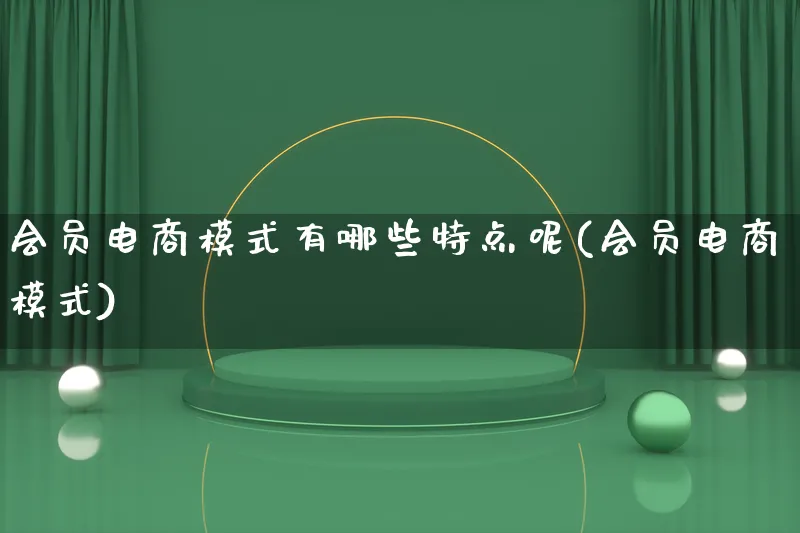 会员电商模式有哪些特点呢(会员电商模式)